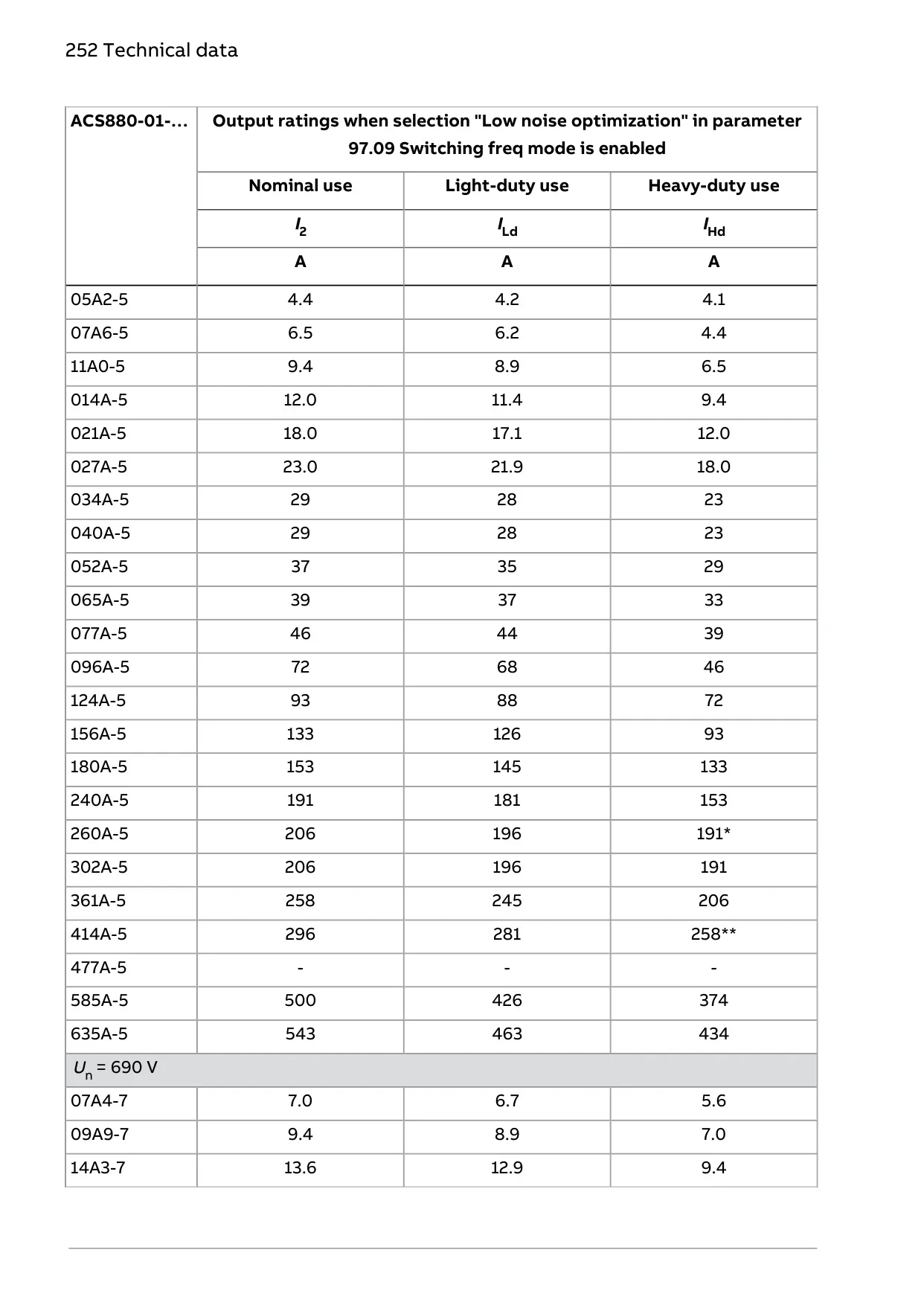 252 Technical data

| ACS880-01-... | Output ratings when selection "Low noise optimization" in parameter 97.09 Switching freq mode is enabled | | |
|---|---|---|---|
| | Nominal use | Light-duty use | Heavy-duty use |
| | $I_2$ | $I_{Ld}$ | $I_{Hd}$ |
| | A | A | A |
| 05A2-5 | 4.4 | 4.2 | 4.1 |
| 07A6-5 | 6.5 | 6.2 | 4.4 |
| 11A0-5 | 9.4 | 8.9 | 6.5 |
| 014A-5 | 12.0 | 11.4 | 9.4 |
| 021A-5 | 18.0 | 17.1 | 12.0 |
| 027A-5 | 23.0 | 21.9 | 18.0 |
| 034A-5 | 29 | 28 | 23 |
| 040A-5 | 29 | 28 | 23 |
| 052A-5 | 37 | 35 | 29 |
| 065A-5 | 39 | 37 | 33 |
| 077A-5 | 46 | 44 | 39 |
| 096A-5 | 72 | 68 | 46 |
| 124A-5 | 93 | 88 | 72 |
| 156A-5 | 133 | 126 | 93 |
| 180A-5 | 153 | 145 | 133 |
| 240A-5 | 191 | 181 | 153 |
| 260A-5 | 206 | 196 | 191* |
| 302A-5 | 206 | 196 | 191 |
| 361A-5 | 258 | 245 | 206 |
| 414A-5 | 296 | 281 | 258** |
| 477A-5 | - | - | - |
| 585A-5 | 500 | 426 | 374 |
| 635A-5 | 543 | 463 | 434 |
| $U_n$ = 690 V | | | |
| 07A4-7 | 7.0 | 6.7 | 5.6 |
| 09A9-7 | 9.4 | 8.9 | 7.0 |
| 14A3-7 | 13.6 | 12.9 | 9.4 |